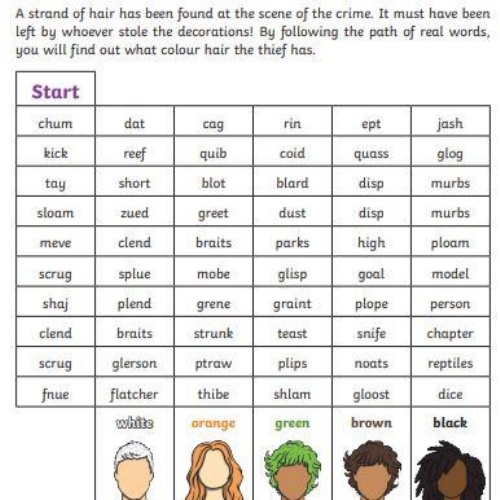 A strand of hair has been found at the scene of the crime. It must have been left by whoever stole the decorations! By following the path of real words, you will find out what colour hair the thief has.

| Start | | | | | |
|---|---|---|---|---|---|
| chum | dat | cag | rin | ept | jash |
| kick | reef | quib | coid | quass | glog |
| tay | short | blot | blard | disp | murbs |
| sloam | zued | greet | dust | disp | murbs |
| meve | clend | braits | parks | high | ploam |
| scrug | splue | mobe | glisp | goal | model |
| shaj | plend | grene | graint | plope | person |
| clend | braits | strunk | teast | snife | chapter |
| scrug | glerson | ptraw | plips | noats | reptiles |
| fnue | flatcher | thibe | shlam | gloost | dice |
| | white | orange | green | brown | black |